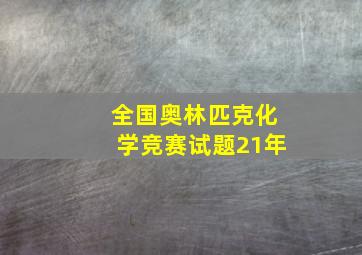 全国奥林匹克化学竞赛试题21年